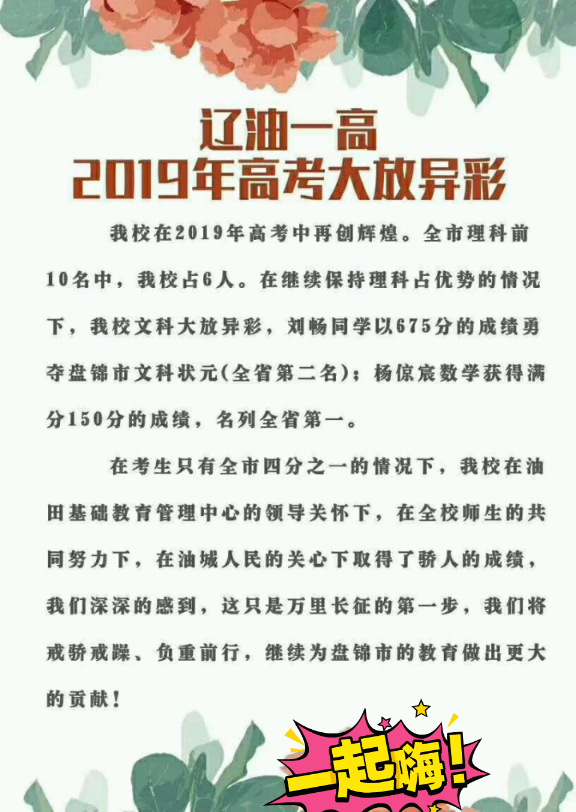 辽油一高
2019年高考大放异彩

我校在2019年高考中再创辉煌。全市理科前10名中，我校占6人。在继续保持理科占优势的情况下，我校文科大放异彩，刘畅同学以675分的成绩勇夺盘锦市文科状元(全省第二名)；杨倞宸数学获得满分150分的成绩，名列全省第一。

在考生只有全市四分之一的情况下，我校在油田基础教育管理中心的领导关怀下，在全校师生的共同努力下，在油城人民的关心下取得了骄人的成绩，我们深深的感到，这只是万里长征的第一步，我们将戒骄戒躁、负重前行，继续为盘锦市的教育做出更大的贡献！

一起嗨！